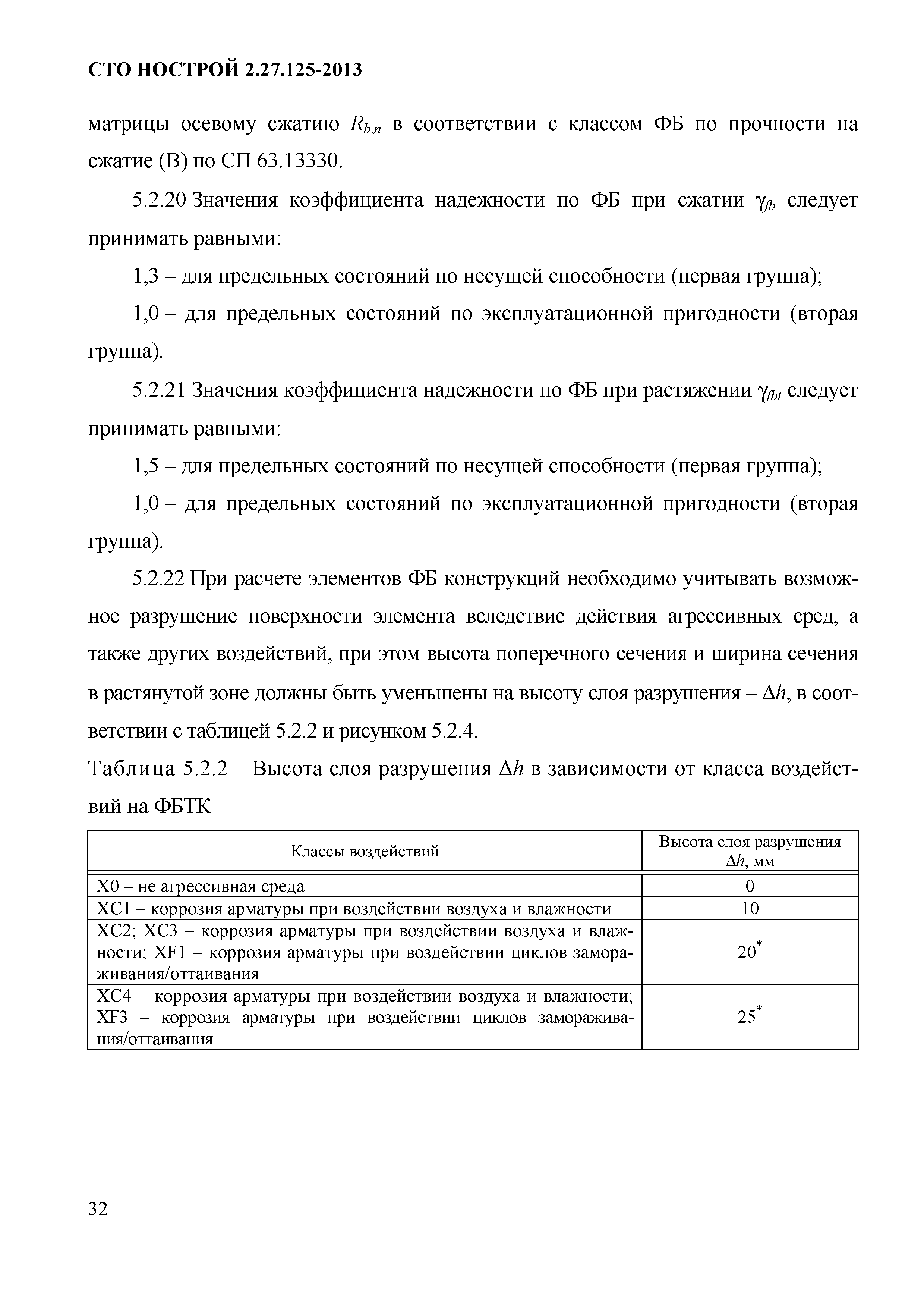 СТО НОСТРОЙ 2.27.125-2013

матрицы осевому сжатию $R_{b,n}$ в соответствии с классом ФБ по прочности на сжатие (В) по СП 63.13330.

5.2.20 Значения коэффициента надежности по ФБ при сжатии $\gamma_{fb}$ следует принимать равными:

1,3 – для предельных состояний по несущей способности (первая группа);

1,0 – для предельных состояний по эксплуатационной пригодности (вторая группа).

5.2.21 Значения коэффициента надежности по ФБ при растяжении $\gamma_{fbt}$ следует принимать равными:

1,5 – для предельных состояний по несущей способности (первая группа);

1,0 – для предельных состояний по эксплуатационной пригодности (вторая группа).

5.2.22 При расчете элементов ФБ конструкций необходимо учитывать возможное разрушение поверхности элемента вследствие действия агрессивных сред, а также других воздействий, при этом высота поперечного сечения и ширина сечения в растянутой зоне должны быть уменьшены на высоту слоя разрушения – $\Delta h$, в соответствии с таблицей 5.2.2 и рисунком 5.2.4.

Таблица 5.2.2 – Высота слоя разрушения $\Delta h$ в зависимости от класса воздействий на ФБТК

| Классы воздействий | Высота слоя разрушения $\Delta h$, мм |
|---|---|
| Х0 – не агрессивная среда | 0 |
| ХС1 – коррозия арматуры при воздействии воздуха и влажности | 10 |
| ХС2; ХС3 – коррозия арматуры при воздействии воздуха и влажности; XF1 – коррозия арматуры при воздействии циклов замораживания/оттаивания | $20^*$ |
| ХС4 – коррозия арматуры при воздействии воздуха и влажности; XF3 – коррозия арматуры при воздействии циклов замораживания/оттаивания | $25^*$ |

32